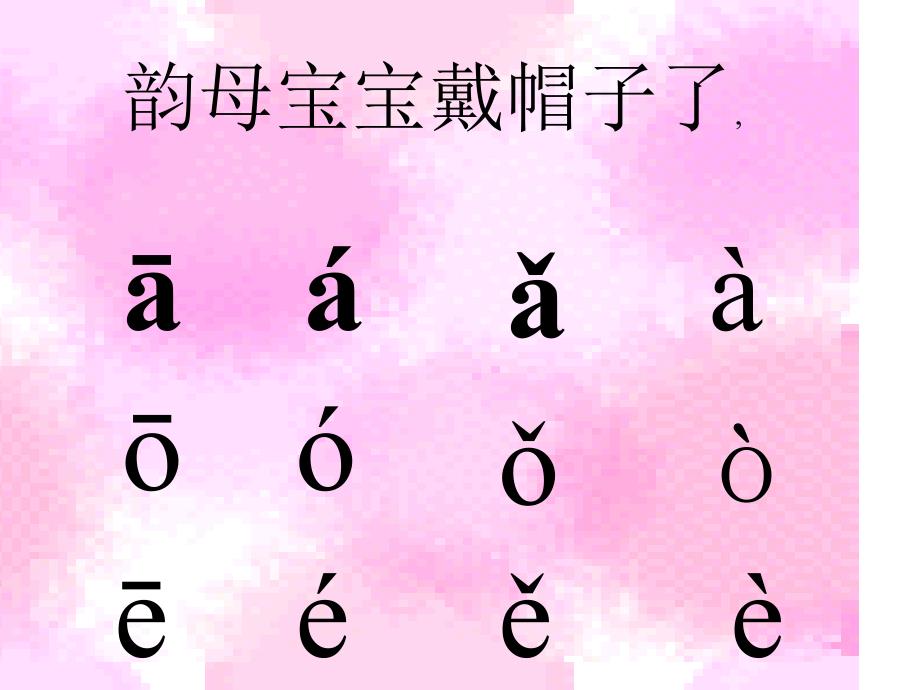 韵母宝宝戴帽子了,

ā á ǎ à

ō ó ǒ ò

ē é ě è